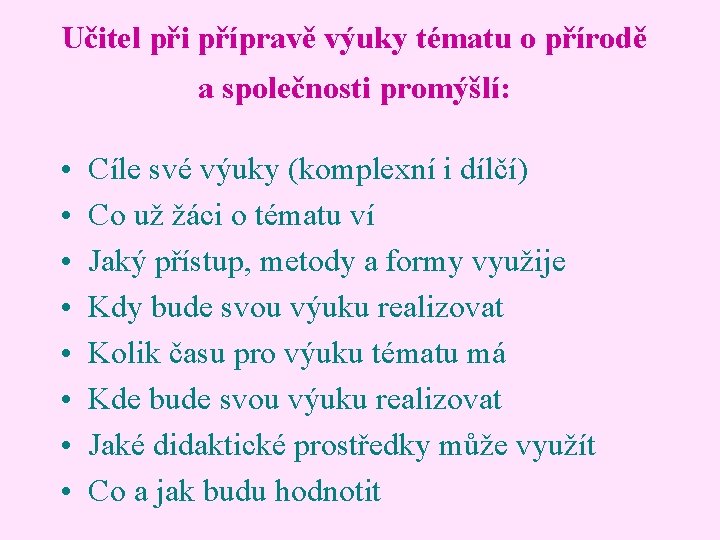 Učitel při přípravě výuky tématu o přírodě a společnosti promýšlí:

• Cíle své výuky (komplexní i dílčí)
• Co už žáci o tématu ví
• Jaký přístup, metody a formy využije
• Kdy bude svou výuku realizovat
• Kolik času pro výuku tématu má
• Kde bude svou výuku realizovat
• Jaké didaktické prostředky může využít
• Co a jak budu hodnotit